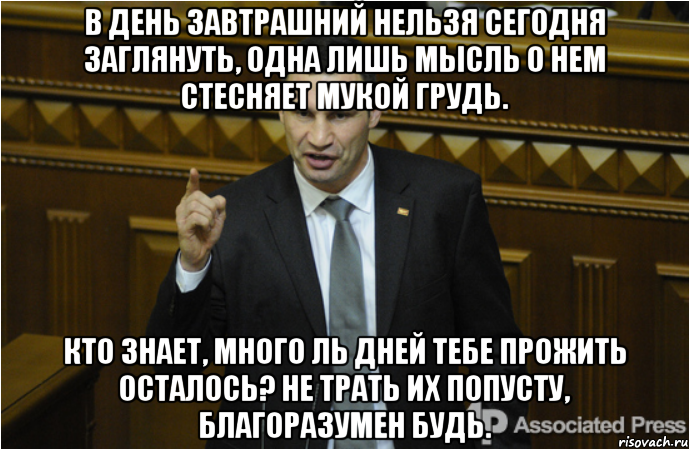 В ДЕНЬ ЗАВТРАШНИЙ НЕЛЬЗЯ СЕГОДНЯ ЗАГЛЯНУТЬ, ОДНА ЛИШЬ МЫСЛЬ О НЕМ СТЕСНЯЕТ МУКОЙ ГРУДЬ.

КТО ЗНАЕТ, МНОГО ЛЬ ДНЕЙ ТЕБЕ ПРОЖИТЬ ОСТАЛОСЬ? НЕ ТРАТЬ ИХ ПОПУСТУ, БЛАГОРАЗУМЕН БУДЬ.

AP Associated Press

risovach.ru